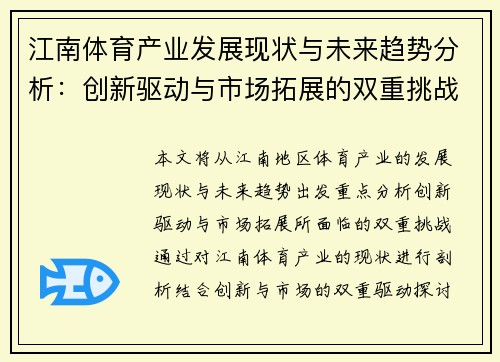 江南体育产业发展现状与未来趋势分析：创新驱动与市场拓展的双重挑战

本文将从江南地区体育产业的发展现状与未来趋势出发重点分析创新驱动与市场拓展所面临的双重挑战通过对江南体育产业的现状进行剖析结合创新与市场的双重驱动探讨